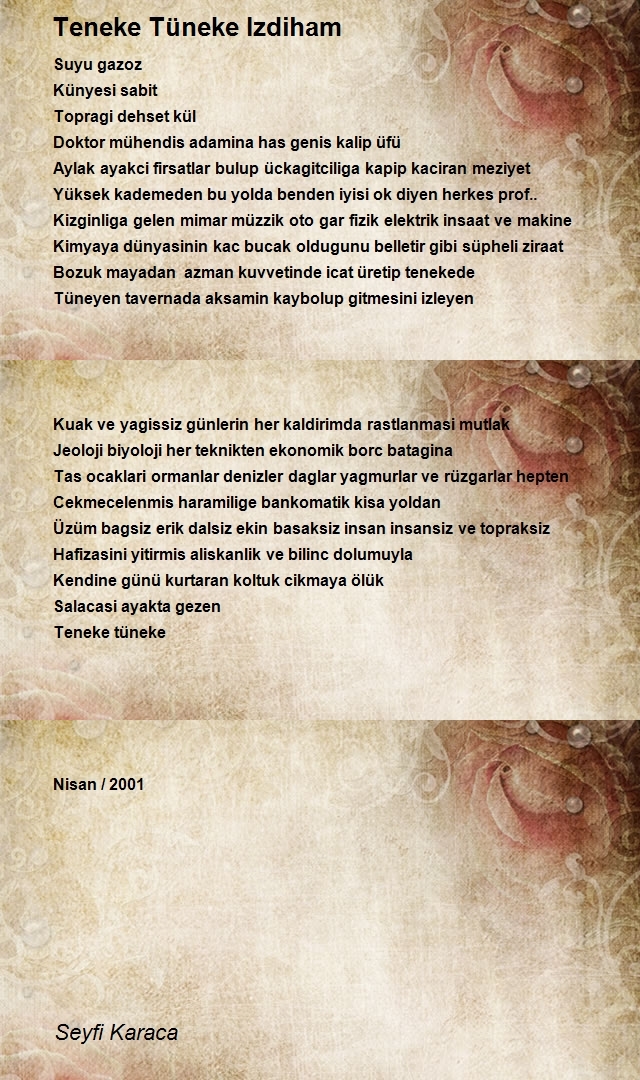 Teneke Tüneke Izdiham

Suyu gazoz
Künyesi sabit
Topragi dehset kül
Doktor mühendis adamina has genis kalip üfü
Aylak ayakci firsatlar bulup ückagitciliga kapip kaciran meziyet
Yüksek kademeden bu yolda benden iyisi ok diyen herkes prof..
Kizginliga gelen mimar müzzik oto gar fizik elektrik insaat ve makine
Kimyaya dünyasinin kac bucak oldugunu belletir gibi süpheli ziraat
Bozuk mayadan azman kuvvetinde icat üretip tenekede
Tüneyen tavernada aksamin kaybolup gitmesini izleyen

Kuak ve yagissiz günlerin her kaldirimda rastlanmasi mutlak
Jeoloji biyoloji her teknikten ekonomik borc batagina
Tas ocaklari ormanlar denizler daglar yagmurlar ve rüzgarlar hepten
Cekmecelenmis haramilige bankomatik kisa yoldan
Üzüm bagsiz erik dalsiz ekin basaksiz insan insansiz ve topraksiz
Hafizasini yitirmis aliskanlik ve bilinc dolumuyla
Kendine günü kurtaran koltuk cikmaya ölük
Salacasi ayakta gezen
Teneke tüneke

Nisan / 2001

Seyfi Karaca